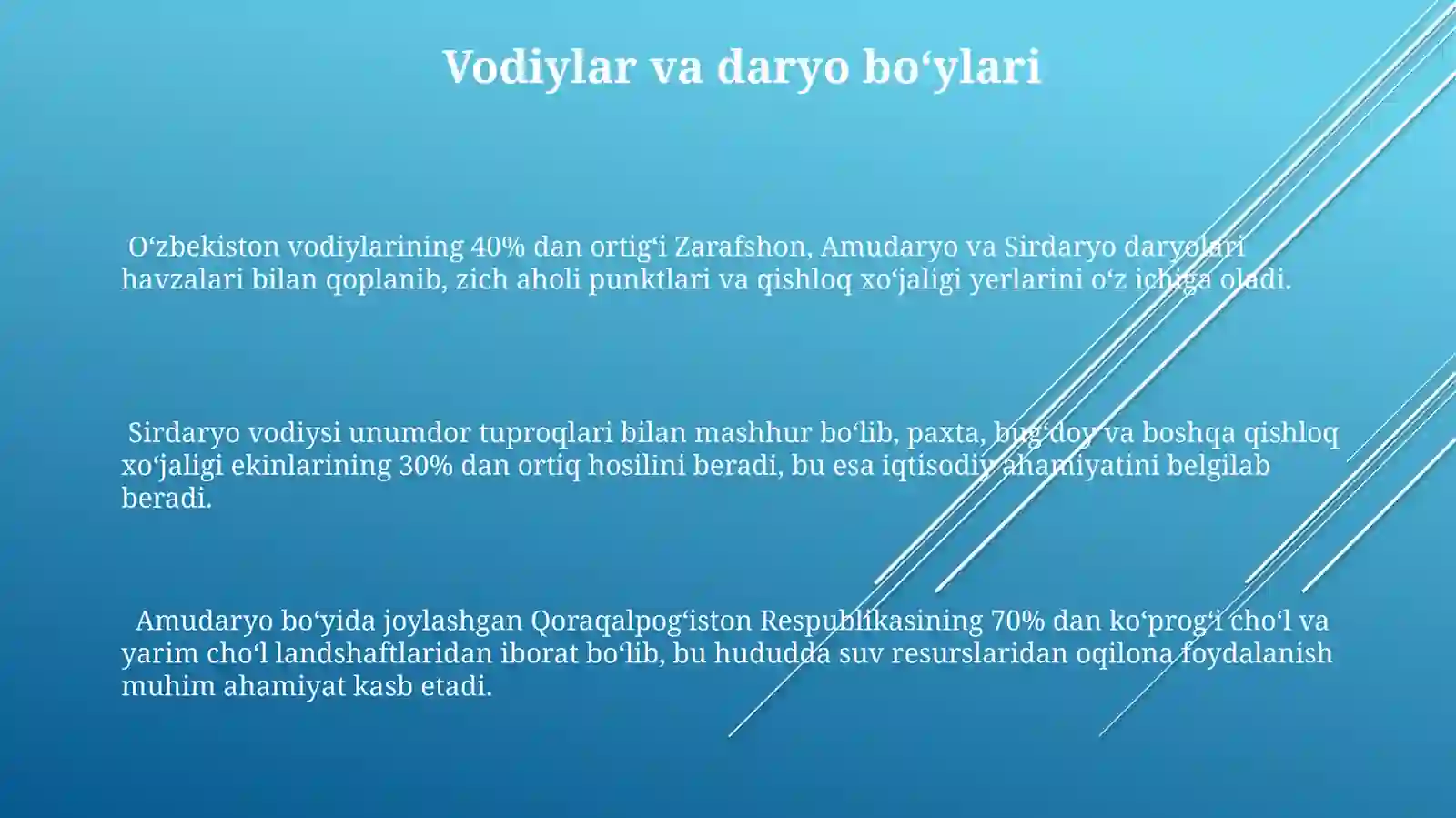 Vodiylar va daryo bo‘ylari

O‘zbekiston vodiylarining 40% dan ortig‘i Zarafshon, Amudaryo va Sirdaryo daryolari havzalari bilan qoplanib, zich aholi punktlari va qishloq xo‘jaligi yerlarini o‘z ichiga oladi.

Sirdaryo vodiysi unumdor tuproqlari bilan mashhur bo‘lib, paxta, bug‘doy va boshqa qishloq xo‘jaligi ekinlarining 30% dan ortiq hosilini beradi, bu esa iqtisodiy ahamiyatini belgilab beradi.

Amudaryo bo‘yida joylashgan Qoraqalpog‘iston Respublikasining 70% dan ko‘prog‘i cho‘l va yarim cho‘l landshaftlaridan iborat bo‘lib, bu hududda suv resurslaridan oqilona foydalanish muhim ahamiyat kasb etadi.